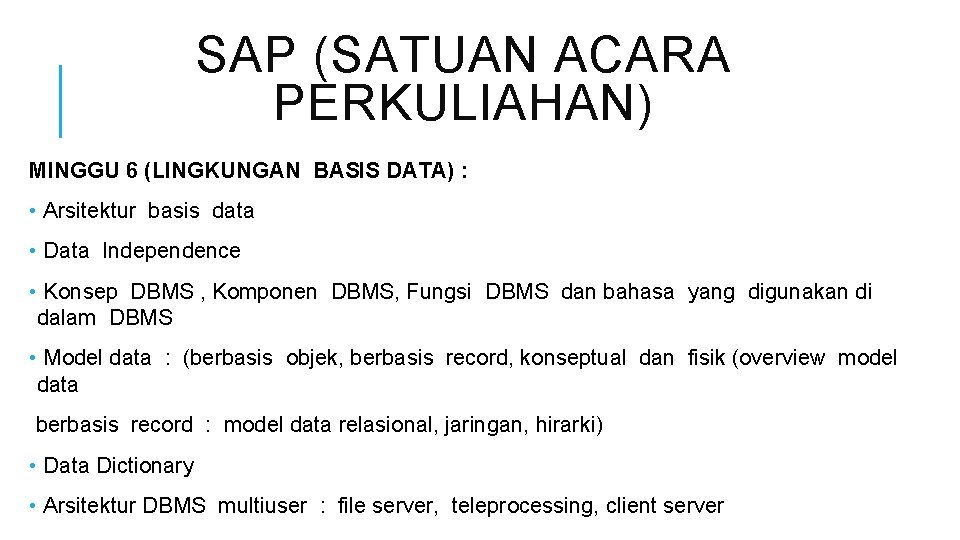 SAP (SATUAN ACARA PERKULIAHAN)

MINGGU 6 (LINGKUNGAN BASIS DATA) :

• Arsitektur basis data

• Data Independence

• Konsep DBMS , Komponen DBMS, Fungsi DBMS dan bahasa yang digunakan di dalam DBMS

• Model data : (berbasis objek, berbasis record, konseptual dan fisik (overview model data

berbasis record : model data relasional, jaringan, hirarki)

• Data Dictionary

• Arsitektur DBMS multiuser : file server, teleprocessing, client server